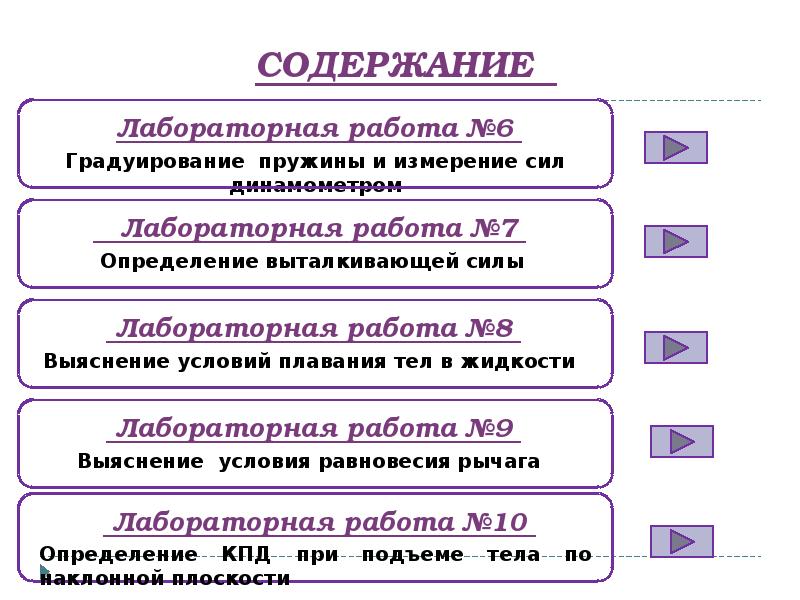 СОДЕРЖАНИЕ

Лабораторная работа №6
Градуирование пружины и измерение сил динамометром

Лабораторная работа №7
Определение выталкивающей силы

Лабораторная работа №8
Выяснение условий плавания тел в жидкости

Лабораторная работа №9
Выяснение условия равновесия рычага

Лабораторная работа №10
Определение КПД при подъеме тела по наклонной плоскости